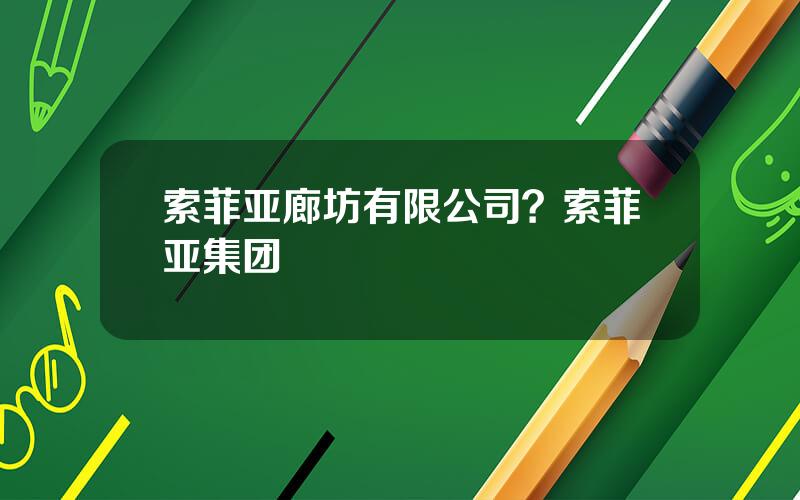 索菲亚廊坊有限公司？索菲亚集团